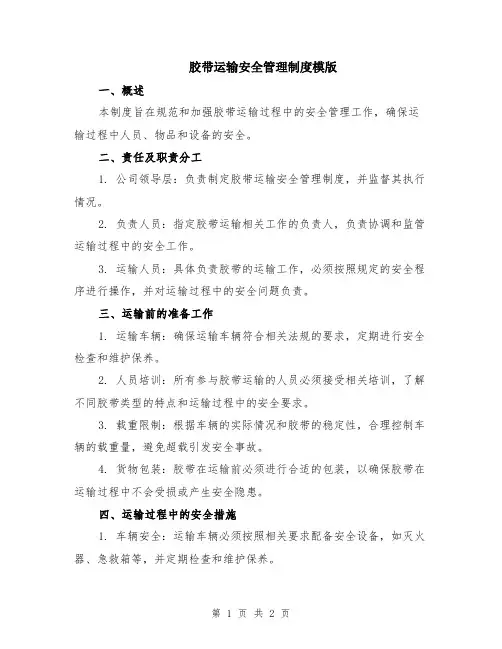 胶带运输安全管理制度模版

一、概述

本制度旨在规范和加强胶带运输过程中的安全管理工作，确保运输过程中人员、物品和设备的安全。

二、责任及职责分工

1. 公司领导层：负责制定胶带运输安全管理制度，并监督其执行情况。

2. 负责人员：指定胶带运输相关工作的负责人，负责协调和监管运输过程中的安全工作。

3. 运输人员：具体负责胶带的运输工作，必须按照规定的安全程序进行操作，并对运输过程中的安全问题负责。

三、运输前的准备工作

1. 运输车辆：确保运输车辆符合相关法规的要求，定期进行安全检查和维护保养。

2. 人员培训：所有参与胶带运输的人员必须接受相关培训，了解不同胶带类型的特点和运输过程中的安全要求。

3. 载重限制：根据车辆的实际情况和胶带的稳定性，合理控制车辆的载重量，避免超载引发安全事故。

4. 货物包装：胶带在运输前必须进行合适的包装，以确保胶带在运输过程中不会受损或产生安全隐患。

四、运输过程中的安全措施

1. 车辆安全：运输车辆必须按照相关要求配备安全设备，如灭火器、急救箱等，并定期检查和维护保养。

第 1 页 共 2 页